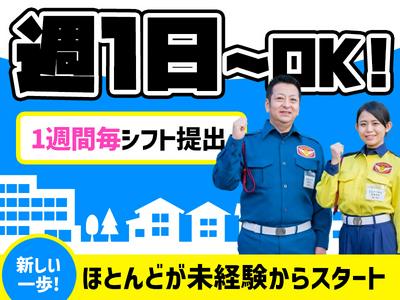 週1日~OK!

1週間毎シフト提出

新しい一歩!

ほとんどが未経験からスタート